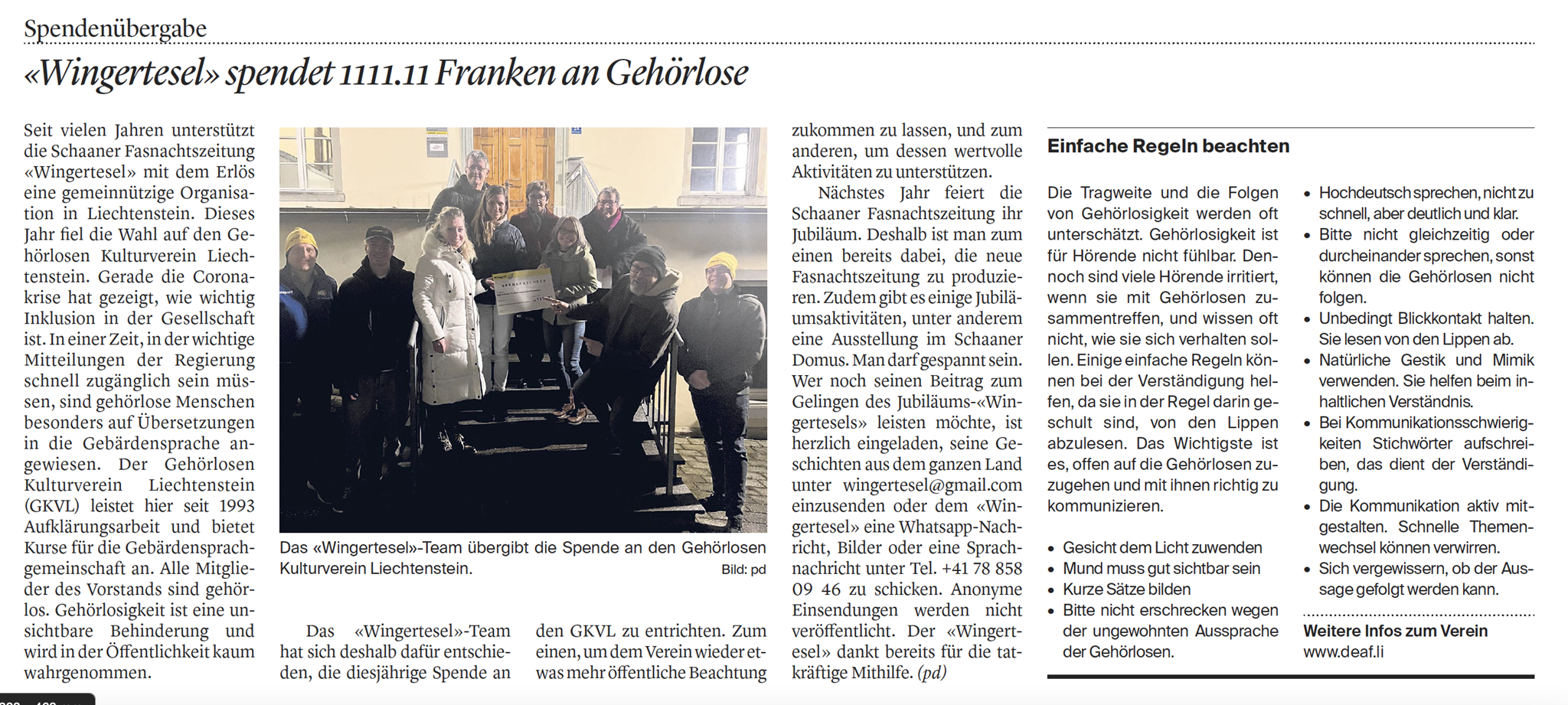 Spendenübergabe

«Wingertesel» spendet 1111.11 Franken an Gehörlose

Seit vielen Jahren unterstützt die Schaaner Fasnachtszeitung «Wingertesel» mit dem Erlös eine gemeinnützige Organisation in Liechtenstein. Dieses Jahr fiel die Wahl auf den Gehörlosen Kulturverein Liechtenstein. Gerade die Coronakrise hat gezeigt, wie wichtig Inklusion in der Gesellschaft ist. In einer Zeit, in der wichtige Mitteilungen der Regierung schnell zugänglich sein müssen, sind gehörlose Menschen besonders auf Übersetzungen in die Gebärdensprache angewiesen. Der Gehörlosen Kulturverein Liechtenstein (GKVL) leistet hier seit 1993 Aufklärungsarbeit und bietet Kurse für die Gebärdensprachgemeinschaft an. Alle Mitglieder des Vorstands sind gehörlos. Gehörlosigkeit ist eine unsichtbare Behinderung und wird in der Öffentlichkeit kaum wahrgenommen.

Das «Wingertesel»-Team übergibt die Spende an den Gehörlosen Kulturverein Liechtenstein.
Bild: pd

Das «Wingertesel»-Team hat sich deshalb dafür entschieden, die diesjährige Spende an den GKVL zu entrichten. Zum einen, um dem Verein wieder etwas mehr öffentliche Beachtung zukommen zu lassen, und zum anderen, um dessen wertvolle Aktivitäten zu unterstützen.

Nächstes Jahr feiert die Schaaner Fasnachtszeitung ihr Jubiläum. Deshalb ist man zum einen bereits dabei, die neue Fasnachtszeitung zu produzieren. Zudem gibt es einige Jubiläumsaktivitäten, unter anderem eine Ausstellung im Schaaner Domus. Man darf gespannt sein. Wer noch seinen Beitrag zum Gelingen des Jubiläums-«Wingertesels» leisten möchte, ist herzlich eingeladen, seine Geschichten aus dem ganzen Land unter wingertesel@gmail.com einzusenden oder dem «Wingertesel» eine Whatsapp-Nachricht, Bilder oder eine Sprachnachricht unter Tel. +41 78 858 09 46 zu schicken. Anonyme Einsendungen werden nicht veröffentlicht. Der «Wingertesel» dankt bereits für die tatkräftige Mithilfe. (pd)

Einfache Regeln beachten

Die Tragweite und die Folgen von Gehörlosigkeit werden oft unterschätzt. Gehörlosigkeit ist für Hörende nicht fühlbar. Dennoch sind viele Hörende irritiert, wenn sie mit Gehörlosen zusammentreffen, und wissen oft nicht, wie sie sich verhalten sollen. Einige einfache Regeln können bei der Verständigung helfen, da sie in der Regel darin geschult sind, von den Lippen abzulesen. Das Wichtigste ist es, offen auf die Gehörlosen zuzugehen und mit ihnen richtig zu kommunizieren.

• Gesicht dem Licht zuwenden
• Mund muss gut sichtbar sein
• Kurze Sätze bilden
• Bitte nicht erschrecken wegen der ungewohnten Aussprache der Gehörlosen.
• Hochdeutsch sprechen, nicht zu schnell, aber deutlich und klar.
• Bitte nicht gleichzeitig oder durcheinander sprechen, sonst können die Gehörlosen nicht folgen.
• Unbedingt Blickkontakt halten. Sie lesen von den Lippen ab.
• Natürliche Gestik und Mimik verwenden. Sie helfen beim inhaltlichen Verständnis.
• Bei Kommunikationsschwierigkeiten Stichwörter aufschreiben, das dient der Verständigung.
• Die Kommunikation aktiv mitgestalten. Schnelle Themenwechsel können verwirren.
• Sich vergewissern, ob der Aussage gefolgt werden kann.

Weitere Infos zum Verein
www.deaf.li